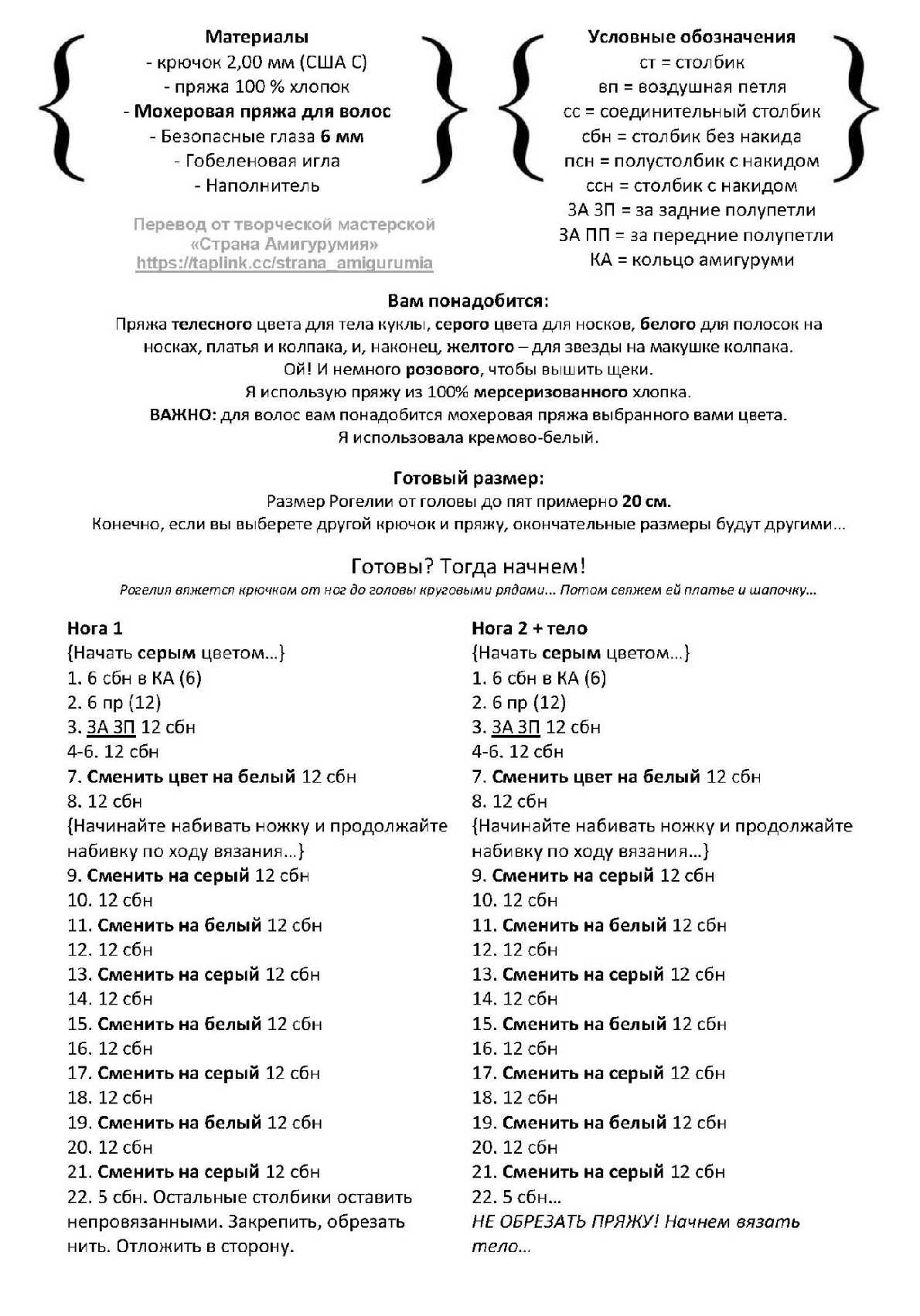 Материалы
- крючок 2,00 мм (США С)
- пряжа 100 % хлопок
- Мохеровая пряжа для волос
- Безопасные глаза 6 мм
- Гобеленовая игла
- Наполнитель

Перевод от творческой мастерской
«Страна Амигурумия»
https://taplink.cc/strana_amigurumia

Условные обозначения
ст = столбик
вп = воздушная петля
сс = соединительный столбик
сбн = столбик без накида
псн = полустолбик с накидом
ссн = столбик с накидом
ЗА ЗП = за задние полупетли
ЗА ПП = за передние полупетли
КА = кольцо амигуруми

Вам понадобится:
Пряжа телесного цвета для тела куклы, серого цвета для носков, белого для полосок на носках, платья и колпака, и, наконец, желтого – для звезды на макушке колпака.
Ой! И немного розового, чтобы вышить щеки.
Я использую пряжу из 100% мерсеризованного хлопка.
ВАЖНО: для волос вам понадобится мохеровая пряжа выбранного вами цвета.
Я использовала кремово-белый.

Готовый размер:
Размер Рогелии от головы до пят примерно 20 см.
Конечно, если вы выберете другой крючок и пряжу, окончательные размеры будут другими…

Готовы? Тогда начнем!
Рогелия вяжется крючком от ног до головы круговыми рядами… Потом свяжем ей платье и шапочку…

Нога 1
{Начать серым цветом…}
1. 6 сбн в КА (6)
2. 6 пр (12)
3. ЗА ЗП 12 сбн
4-6. 12 сбн
7. Сменить цвет на белый 12 сбн
8. 12 сбн
{Начинайте набивать ножку и продолжайте набивку по ходу вязания…}
9. Сменить на серый 12 сбн
10. 12 сбн
11. Сменить на белый 12 сбн
12. 12 сбн
13. Сменить на серый 12 сбн
14. 12 сбн
15. Сменить на белый 12 сбн
16. 12 сбн
17. Сменить на серый 12 сбн
18. 12 сбн
19. Сменить на белый 12 сбн
20. 12 сбн
21. Сменить на серый 12 сбн
22. 5 сбн. Остальные столбики оставить непровязанными. Закрепить, обрезать нить. Отложить в сторону.

Нога 2 + тело
{Начать серым цветом…}
1. 6 сбн в КА (6)
2. 6 пр (12)
3. ЗА ЗП 12 сбн
4-6. 12 сбн
7. Сменить цвет на белый 12 сбн
8. 12 сбн
{Начинайте набивать ножку и продолжайте набивку по ходу вязания…}
9. Сменить на серый 12 сбн
10. 12 сбн
11. Сменить на белый 12 сбн
12. 12 сбн
13. Сменить на серый 12 сбн
14. 12 сбн
15. Сменить на белый 12 сбн
16. 12 сбн
17. Сменить на серый 12 сбн
18. 12 сбн
19. Сменить на белый 12 сбн
20. 12 сбн
21. Сменить на серый 12 сбн
22. 5 сбн…
НЕ ОБРЕЗАТЬ ПРЯЖУ! Начнем вязать тело…